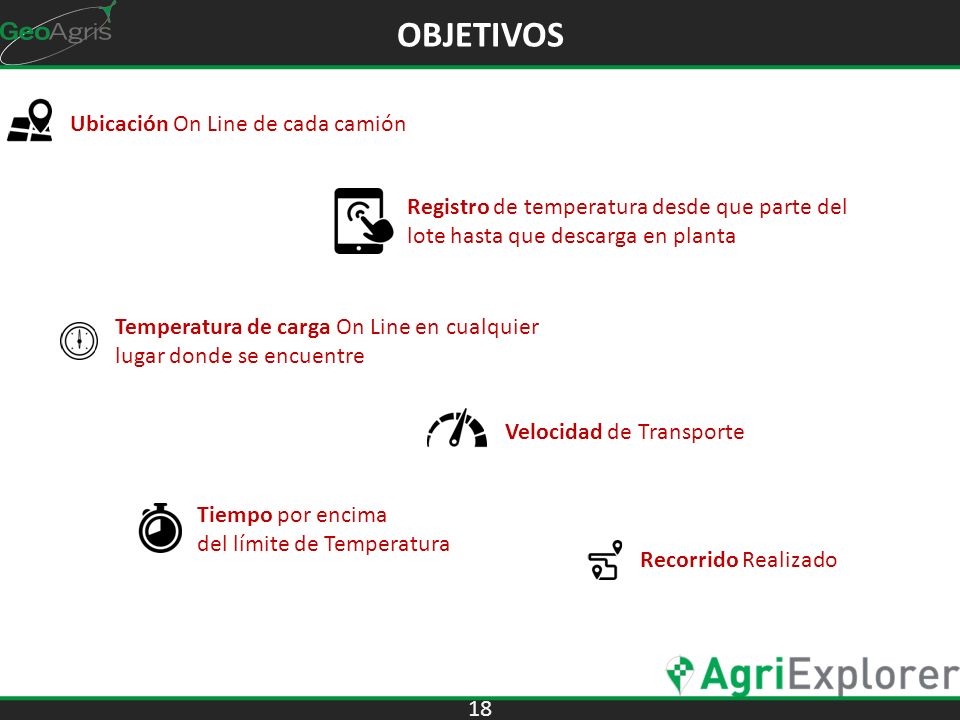 GeoAgris

OBJETIVOS

Ubicación On Line de cada camión

Registro de temperatura desde que parte del lote hasta que descarga en planta

Temperatura de carga On Line en cualquier lugar donde se encuentre

Velocidad de Transporte

Tiempo por encima del límite de Temperatura

Recorrido Realizado

AgriExplorer

18